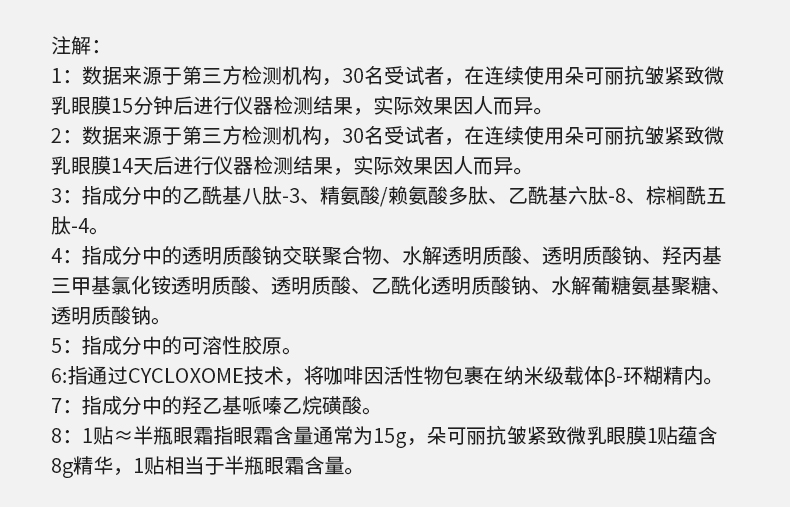 注解：

1：数据来源于第三方检测机构，30名受试者，在连续使用朵可丽抗皱紧致微乳眼膜15分钟后进行仪器检测结果，实际效果因人而异。

2：数据来源于第三方检测机构，30名受试者，在连续使用朵可丽抗皱紧致微乳眼膜14天后进行仪器检测结果，实际效果因人而异。

3：指成分中的乙酰基八肽-3、精氨酸/赖氨酸多肽、乙酰基六肽-8、棕榈酰五肽-4。

4：指成分中的透明质酸钠交联聚合物、水解透明质酸、透明质酸钠、羟丙基三甲基氯化铵透明质酸、透明质酸、乙酰化透明质酸钠、水解葡糖氨基聚糖、透明质酸钠。

5：指成分中的可溶性胶原。

6:指通过CYCLOXOME技术，将咖啡因活性物包裹在纳米级载体β-环糊精内。

7：指成分中的羟乙基哌嗪乙烷磺酸。

8：1贴≈半瓶眼霜指眼霜含量通常为15g，朵可丽抗皱紧致微乳眼膜1贴蕴含8g精华，1贴相当于半瓶眼霜含量。